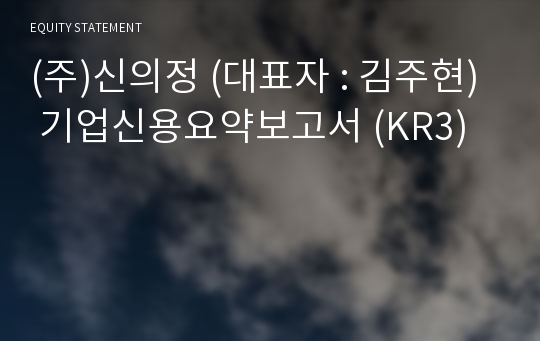 EQUITY STATEMENT

(주)신의정 (대표자 : 김주현) 기업신용요약보고서 (KR3)